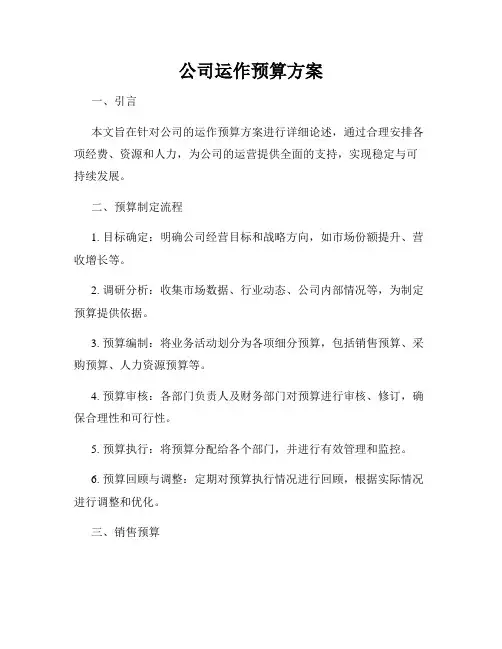 公司运作预算方案

一、引言

本文旨在针对公司的运作预算方案进行详细论述，通过合理安排各项经费、资源和人力，为公司的运营提供全面的支持，实现稳定与可持续发展。

二、预算制定流程

1. 目标确定：明确公司经营目标和战略方向，如市场份额提升、营收增长等。

2. 调研分析：收集市场数据、行业动态、公司内部情况等，为制定预算提供依据。

3. 预算编制：将业务活动划分为各项细分预算，包括销售预算、采购预算、人力资源预算等。

4. 预算审核：各部门负责人及财务部门对预算进行审核、修订，确保合理性和可行性。

5. 预算执行：将预算分配给各个部门，并进行有效管理和监控。

6. 预算回顾与调整：定期对预算执行情况进行回顾，根据实际情况进行调整和优化。

三、销售预算